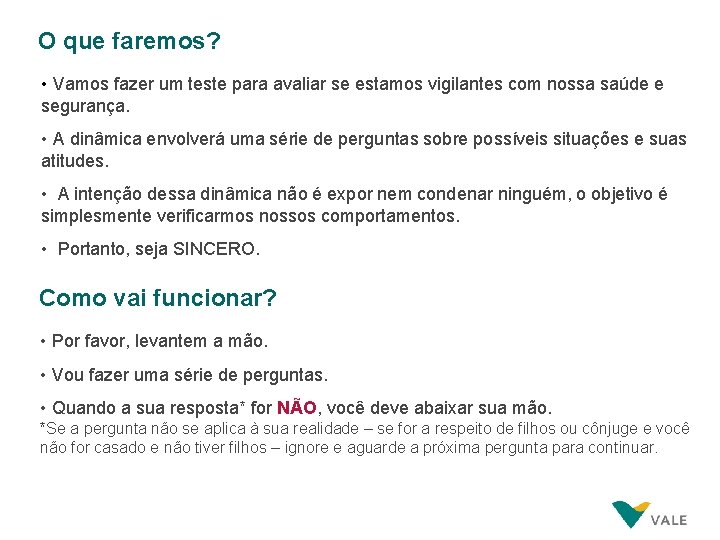 O que faremos?

• Vamos fazer um teste para avaliar se estamos vigilantes com nossa saúde e segurança.

• A dinâmica envolverá uma série de perguntas sobre possíveis situações e suas atitudes.

• A intenção dessa dinâmica não é expor nem condenar ninguém, o objetivo é simplesmente verificarmos nossos comportamentos.

• Portanto, seja SINCERO.

Como vai funcionar?

• Por favor, levantem a mão.

• Vou fazer uma série de perguntas.

• Quando a sua resposta* for NÃO, você deve abaixar sua mão.
*Se a pergunta não se aplica à sua realidade – se for a respeito de filhos ou cônjuge e você não for casado e não tiver filhos – ignore e aguarde a próxima pergunta para continuar.

VALE